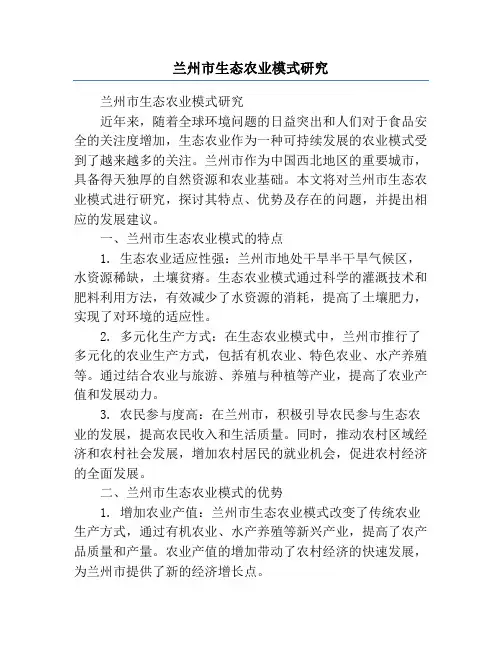 兰州市生态农业模式研究

兰州市生态农业模式研究

近年来，随着全球环境问题的日益突出和人们对于食品安全的关注度增加，生态农业作为一种可持续发展的农业模式受到了越来越多的关注。兰州市作为中国西北地区的重要城市，具备得天独厚的自然资源和农业基础。本文将对兰州市生态农业模式进行研究，探讨其特点、优势及存在的问题，并提出相应的发展建议。

一、兰州市生态农业模式的特点

1. 生态农业适应性强：兰州市地处干旱半干旱气候区，水资源稀缺，土壤贫瘠。生态农业模式通过科学的灌溉技术和肥料利用方法，有效减少了水资源的消耗，提高了土壤肥力，实现了对环境的适应性。

2. 多元化生产方式：在生态农业模式中，兰州市推行了多元化的农业生产方式，包括有机农业、特色农业、水产养殖等。通过结合农业与旅游、养殖与种植等产业，提高了农业产值和发展动力。

3. 农民参与度高：在兰州市，积极引导农民参与生态农业的发展，提高农民收入和生活质量。同时，推动农村区域经济和农村社会发展，增加农村居民的就业机会，促进农村经济的全面发展。

二、兰州市生态农业模式的优势

1. 增加农业产值：兰州市生态农业模式改变了传统农业生产方式，通过有机农业、水产养殖等新兴产业，提高了农产品质量和产量。农业产值的增加带动了农村经济的快速发展，为兰州市提供了新的经济增长点。